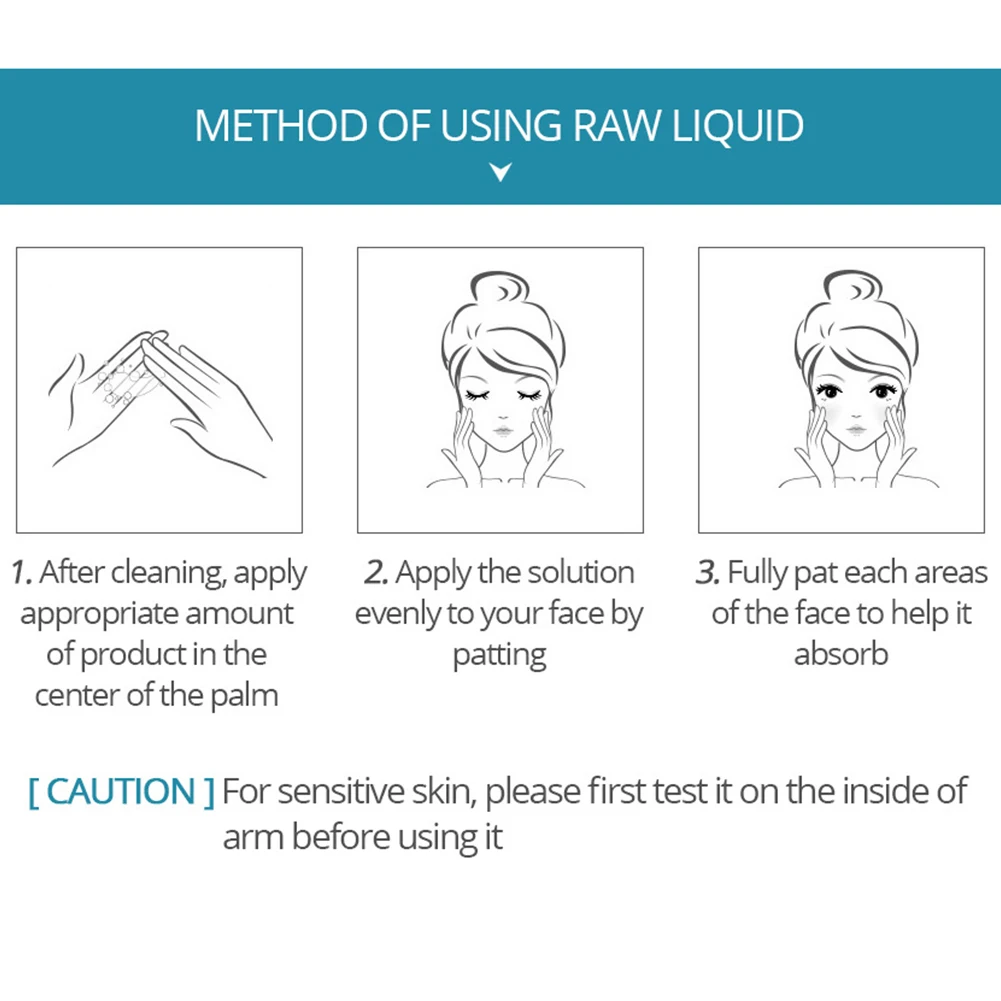 METHOD OF USING RAW LIQUID

1. After cleaning, apply appropriate amount of product in the center of the palm

2. Apply the solution evenly to your face by patting

3. Fully pat each areas of the face to help it absorb

[ CAUTION ] For sensitive skin, please first test it on the inside of arm before using it